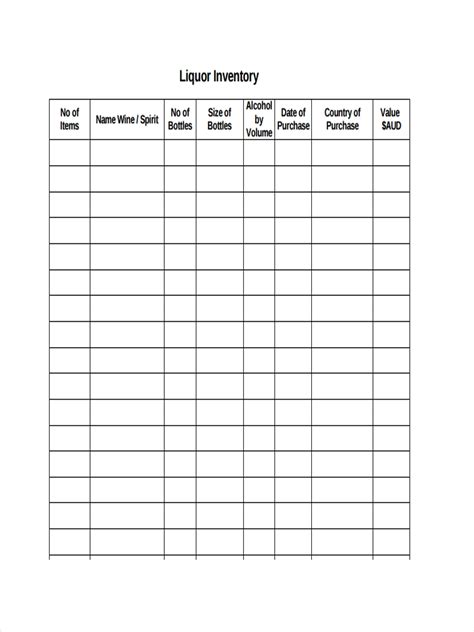 Liquor Inventory

| No of Items | Name Wine / Spirit | No of Bottles | Size of Bottles | Alcohol by Volume | Date of Purchase | Country of Purchase | Value $AUD |
|---|---|---|---|---|---|---|---|
| | | | | | | | |
| | | | | | | | |
| | | | | | | | |
| | | | | | | | |
| | | | | | | | |
| | | | | | | | |
| | | | | | | | |
| | | | | | | | |
| | | | | | | | |
| | | | | | | | |
| | | | | | | | |
| | | | | | | | |
| | | | | | | | |
| | | | | | | | |
| | | | | | | | |
| | | | | | | | |